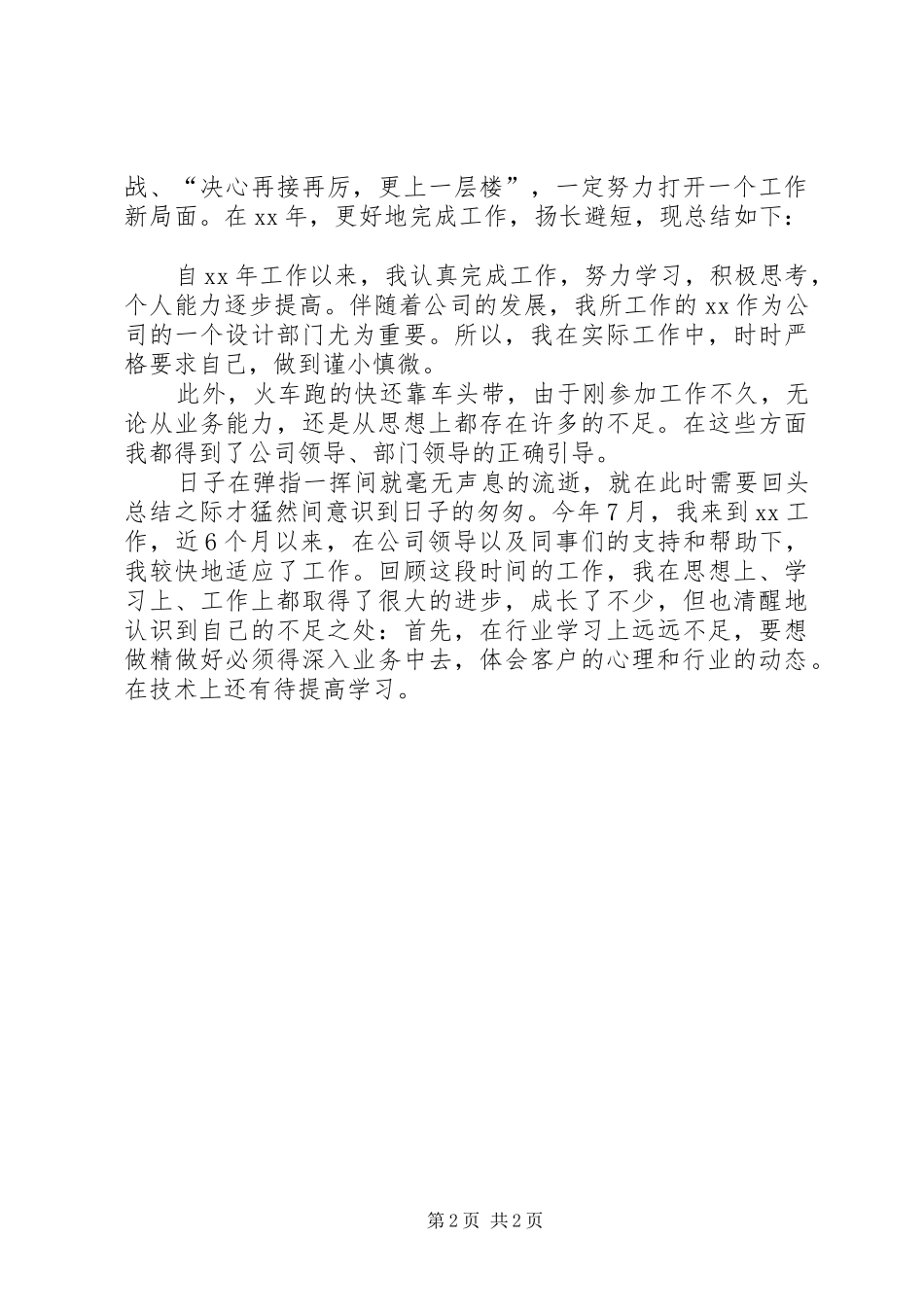 战、“决心再接再厉，更上一层楼”，一定努力打开一个工作新局面。在xx年，更好地完成工作，扬长避短，现总结如下：

自xx年工作以来，我认真完成工作，努力学习，积极思考，个人能力逐步提高。伴随着公司的发展，我所工作的xx作为公司的一个设计部门尤为重要。所以，我在实际工作中，时时严格要求自己，做到谨小慎微。

此外，火车跑的快还靠车头带，由于刚参加工作不久，无论从业务能力，还是从思想上都存在许多的不足。在这些方面我都得到了公司领导、部门领导的正确引导。

日子在弹指一挥间就毫无声息的流逝，就在此时需要回头总结之际才猛然间意识到日子的匆匆。今年7月，我来到xx工作，近6个月以来，在公司领导以及同事们的支持和帮助下，我较快地适应了工作。回顾这段时间的工作，我在思想上、学习上、工作上都取得了很大的进步，成长了不少，但也清醒地认识到自己的不足之处：首先，在行业学习上远远不足，要想做精做好必须得深入业务中去，体会客户的心理和行业的动态。在技术上还有待提高学习。

第2页 共2页